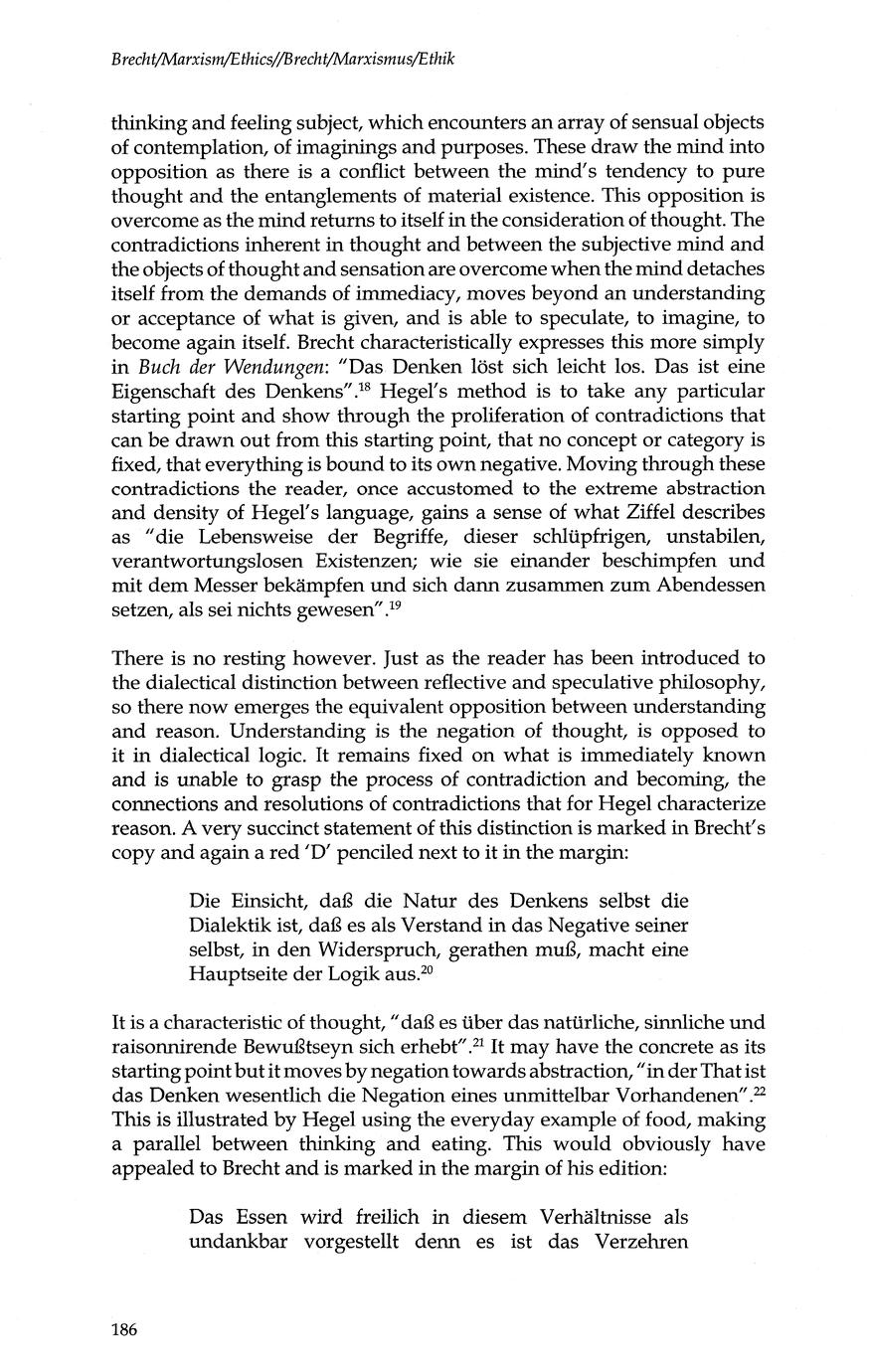 Brecht/Marxism/Ethics//Brecht/Marxismus/Ethik

thinking and feeling subject, which encounters an array of sensual objects of contemplation, of imaginings and purposes. These draw the mind into opposition as there is a conflict between the mind's tendency to pure thought and the entanglements of material existence. This opposition is overcome as the mind returns to itself in the consideration of thought. The contradictions inherent in thought and between the subjective mind and the objects of thought and sensation are overcome when the mind detaches itself from the demands of immediacy, moves beyond an understanding or acceptance of what is given, and is able to speculate, to imagine, to become again itself. Brecht characteristically expresses this more simply in Buch der Wendungen: "Das Denken löst sich leicht los. Das ist eine Eigenschaft des Denkens".$^{18}$ Hegel's method is to take any particular starting point and show through the proliferation of contradictions that can be drawn out from this starting point, that no concept or category is fixed, that everything is bound to its own negative. Moving through these contradictions the reader, once accustomed to the extreme abstraction and density of Hegel's language, gains a sense of what Ziffel describes as "die Lebensweise der Begriffe, dieser schlüpfrigen, unstabilen, verantwortungslosen Existenzen; wie sie einander beschimpfen und mit dem Messer bekämpfen und sich dann zusammen zum Abendessen setzen, als sei nichts gewesen".$^{19}$

There is no resting however. Just as the reader has been introduced to the dialectical distinction between reflective and speculative philosophy, so there now emerges the equivalent opposition between understanding and reason. Understanding is the negation of thought, is opposed to it in dialectical logic. It remains fixed on what is immediately known and is unable to grasp the process of contradiction and becoming, the connections and resolutions of contradictions that for Hegel characterize reason. A very succinct statement of this distinction is marked in Brecht's copy and again a red 'D' penciled next to it in the margin:

Die Einsicht, daß die Natur des Denkens selbst die Dialektik ist, daß es als Verstand in das Negative seiner selbst, in den Widerspruch, gerathen muß, macht eine Hauptseite der Logik aus.$^{20}$

It is a characteristic of thought, "daß es über das natürliche, sinnliche und raisonnirende Bewußtseyn sich erhebt".$^{21}$ It may have the concrete as its starting point but it moves by negation towards abstraction, "in der That ist das Denken wesentlich die Negation eines unmittelbar Vorhandenen".$^{22}$ This is illustrated by Hegel using the everyday example of food, making a parallel between thinking and eating. This would obviously have appealed to Brecht and is marked in the margin of his edition:

Das Essen wird freilich in diesem Verhältnisse als undankbar vorgestellt denn es ist das Verzehren

186